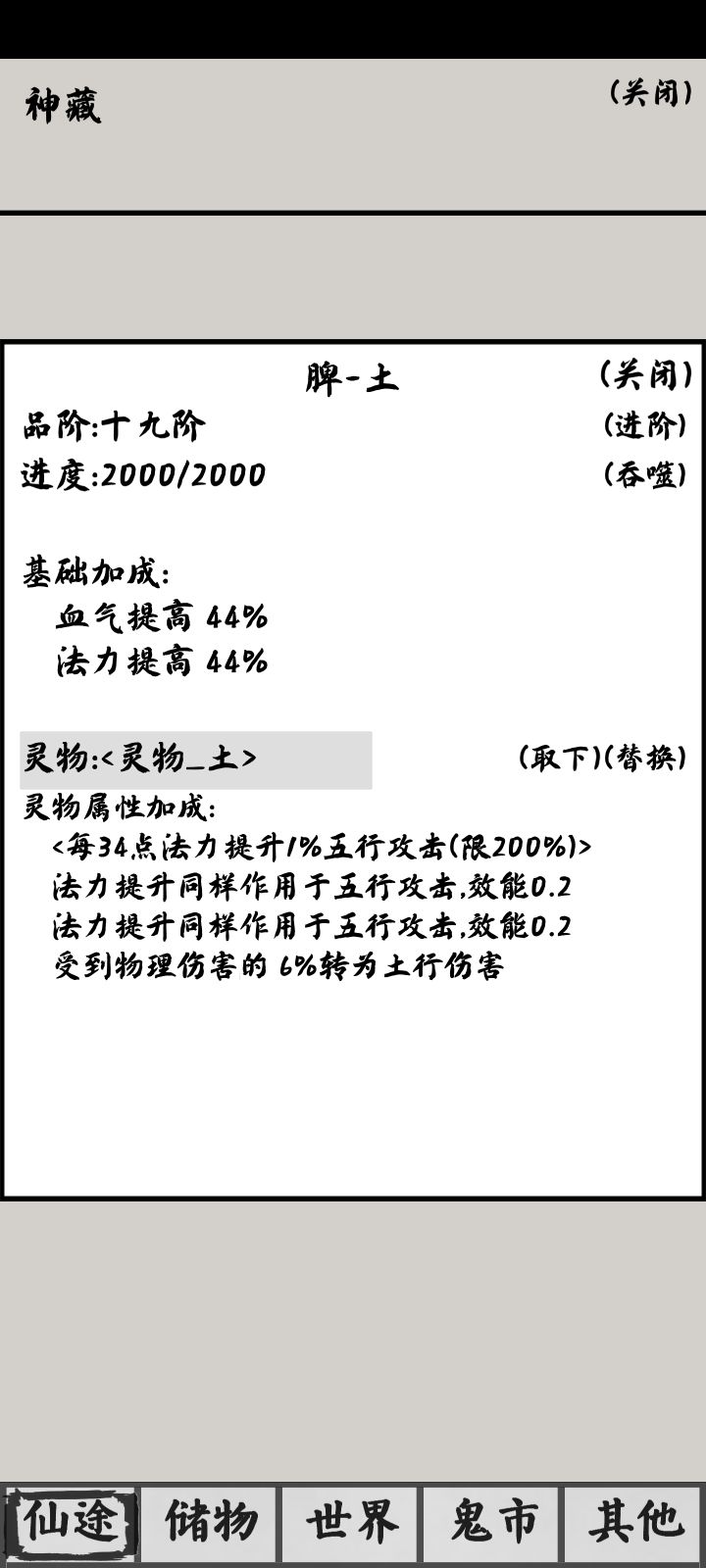 神藏

(关闭)

脾-土

(关闭)

品阶:十九阶

(进阶)

进度:2000/2000

(吞噬)

基础加成:
血气提高 44%
法力提高 44%

灵物:<灵物_土>

(取下)(替换)

灵物属性加成:
<每34点法力提升1%五行攻击(限200%)>
法力提升同样作用于五行攻击,效能0.2
法力提升同样作用于五行攻击,效能0.2
受到物理伤害的 6%转为土行伤害

仙途 储物 世界 鬼市 其他